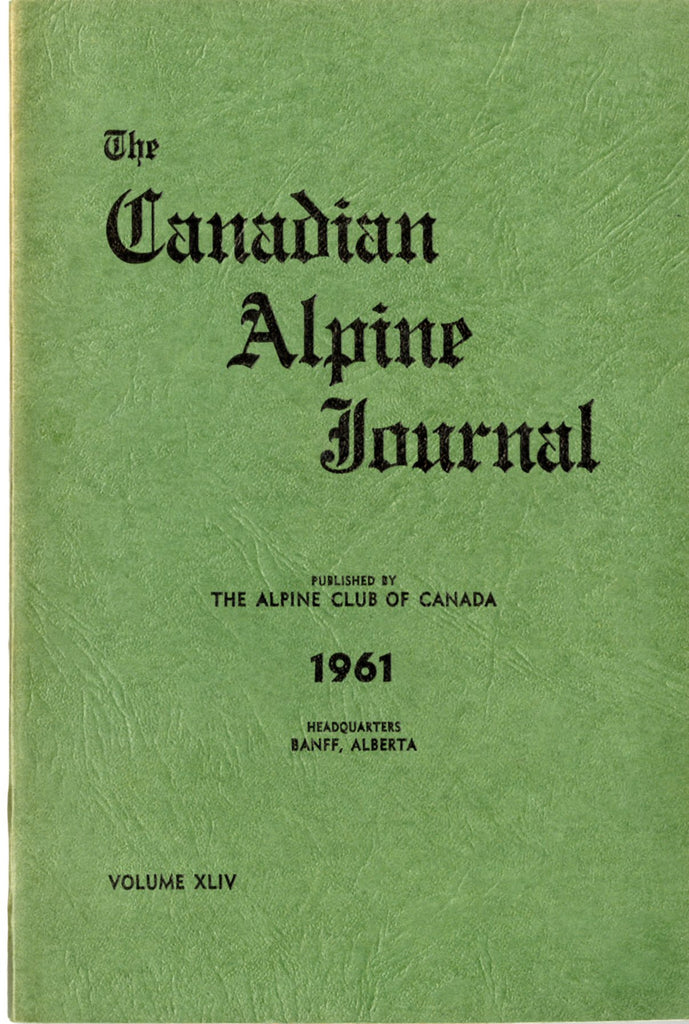 The
Canadian
Alpine
Journal

PUBLISHED BY
THE ALPINE CLUB OF CANADA

1961

HEADQUARTERS
BANFF, ALBERTA

VOLUME XLIV